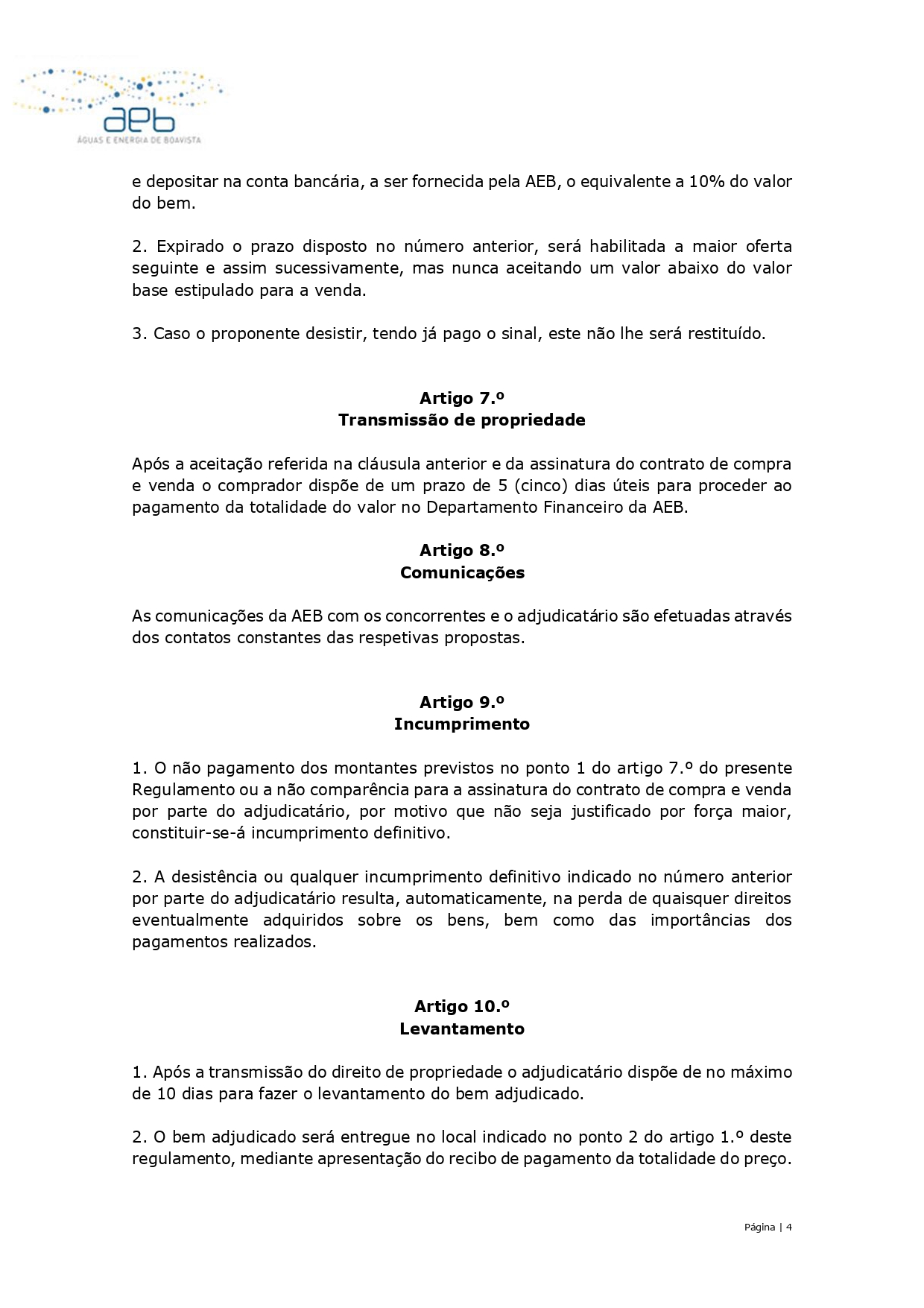 aeb
ÁGUAS E ENERGIA DE BOAVISTA

e depositar na conta bancária, a ser fornecida pela AEB, o equivalente a 10% do valor do bem.

2. Expirado o prazo disposto no número anterior, será habilitada a maior oferta seguinte e assim sucessivamente, mas nunca aceitando um valor abaixo do valor base estipulado para a venda.

3. Caso o proponente desistir, tendo já pago o sinal, este não lhe será restituído.

Artigo 7.º
Transmissão de propriedade

Após a aceitação referida na cláusula anterior e da assinatura do contrato de compra e venda o comprador dispõe de um prazo de 5 (cinco) dias úteis para proceder ao pagamento da totalidade do valor no Departamento Financeiro da AEB.

Artigo 8.º
Comunicações

As comunicações da AEB com os concorrentes e o adjudicatário são efetuadas através dos contatos constantes das respetivas propostas.

Artigo 9.º
Incumprimento

1. O não pagamento dos montantes previstos no ponto 1 do artigo 7.º do presente Regulamento ou a não comparência para a assinatura do contrato de compra e venda por parte do adjudicatário, por motivo que não seja justificado por força maior, constituir-se-á incumprimento definitivo.

2. A desistência ou qualquer incumprimento definitivo indicado no número anterior por parte do adjudicatário resulta, automaticamente, na perda de quaisquer direitos eventualmente adquiridos sobre os bens, bem como das importâncias dos pagamentos realizados.

Artigo 10.º
Levantamento

1. Após a transmissão do direito de propriedade o adjudicatário dispõe de no máximo de 10 dias para fazer o levantamento do bem adjudicado.

2. O bem adjudicado será entregue no local indicado no ponto 2 do artigo 1.º deste regulamento, mediante apresentação do recibo de pagamento da totalidade do preço.

Página | 4